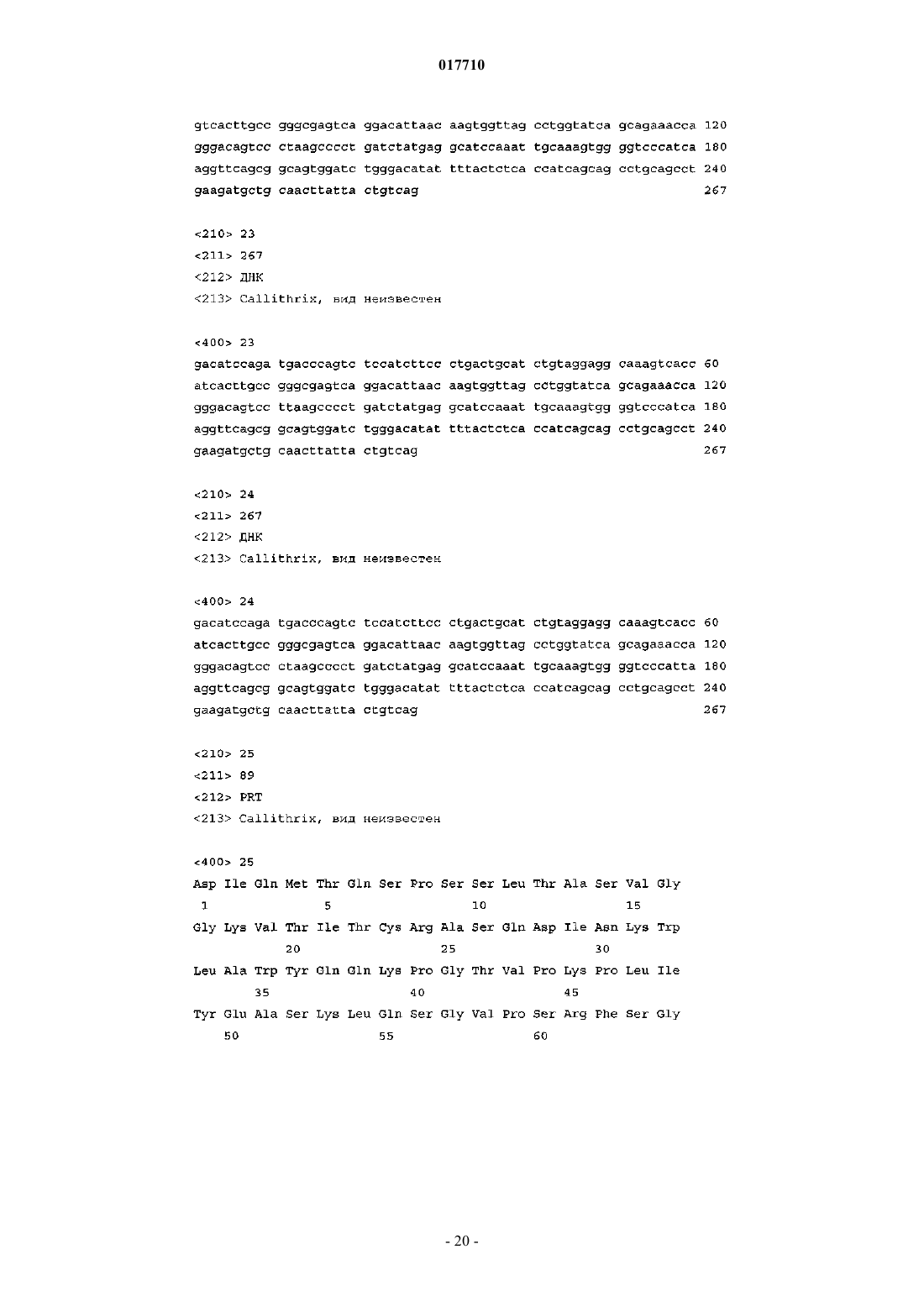 017710

gtcacttgcc gggcgagtca ggacattaac aagtggttag cctggtatca gcagaaacca 120
gggacagtcc ctaagcccct gatctatgag gcatccaaat tgcaaagtgg ggtcccatca 180
aggttcagcg gcagtggatc tgggacatat tttactctca ccatcagcag cctgcagcct 240
gaagatgctg caacttatta ctgtcag 267

<210> 23
<211> 267
<212> ДНК
<213> Callithrix, вид неизвестен

<400> 23
gacatccaga tgacccagtc tccatcttcc ctgactgcat ctgtaggagg caaagtcacc 60
atcacttgcc gggcgagtca ggacattaac aagtggttag cctggtatca gcagaaacca 120
gggacagtcc ttaagcccct gatctatgag gcatccaaat tgcaaagtgg ggtcccatca 180
aggttcagcg gcagtggatc tgggacatat tttactctca ccatcagcag cctgcagcct 240
gaagatgctg caacttatta ctgtcag 267

<210> 24
<211> 267
<212> ДНК
<213> Callithrix, вид неизвестен

<400> 24
gacatccaga tgacccagtc tccatcttcc ctgactgcat ctgtaggagg caaagtcacc 60
atcacttgcc gggcgagtca ggacattaac aagtggttag cctggtatca gcagaaacca 120
gggacagtcc ctaagcccct gatctatgag gcatccaaat tgcaaagtgg ggtcccatta 180
aggttcagcg gcagtggatc tgggacatat tttactctca ccatcagcag cctgcagcct 240
gaagatgctg caacttatta ctgtcag 267

<210> 25
<211> 89
<212> PRT
<213> Callithrix, вид неизвестен

<400> 25
Asp Ile Gln Met Thr Gln Ser Pro Ser Ser Leu Thr Ala Ser Val Gly
1 5 10 15
Gly Lys Val Thr Ile Thr Cys Arg Ala Ser Gln Asp Ile Asn Lys Trp
20 25 30
Leu Ala Trp Tyr Gln Gln Lys Pro Gly Thr Val Pro Lys Pro Leu Ile
35 40 45
Tyr Glu Ala Ser Lys Leu Gln Ser Gly Val Pro Ser Arg Phe Ser Gly
50 55 60

- 20 -